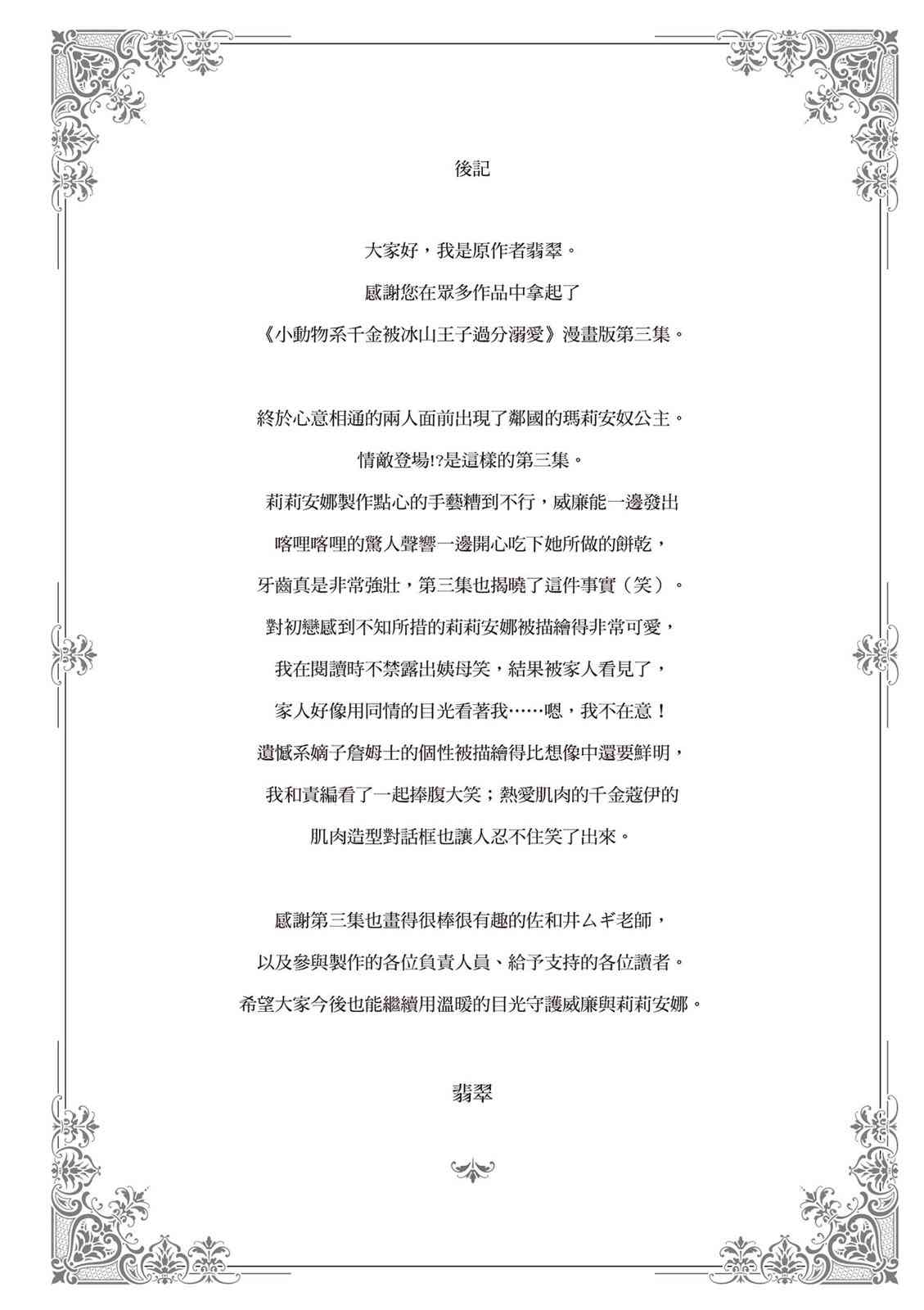 後記

大家好，我是原作者翡翠。
感謝您在眾多作品中拿起了
《小動物系千金被冰山王子過分溺愛》漫畫版第三集。

終於心意相通的兩人面前出現了鄰國的瑪莉安奴公主。
情敵登場!?是這樣的第三集。
莉莉安娜製作點心的手藝糟到不行，威廉能一邊發出
喀哩喀哩的驚人聲響一邊開心吃下她所做的餅乾，
牙齒真是非常強壯，第三集也揭曉了這件事實（笑）。
對初戀感到不知所措的莉莉安娜被描繪得非常可愛，
我在閱讀時不禁露出姨母笑，結果被家人看見了，
家人好像用同情的目光看著我……嗯，我不在意！
遺憾系嫡子詹姆士的個性被描繪得比想像中還要鮮明，
我和責編看了一起捧腹大笑；熱愛肌肉的千金蔻伊的
肌肉造型對話框也讓人忍不住笑了出來。

感謝第三集也畫得很棒很有趣的佐和井ムギ老師，
以及參與製作的各位負責人員、給予支持的各位讀者。
希望大家今後也能繼續用溫暖的目光守護威廉與莉莉安娜。

翡翠